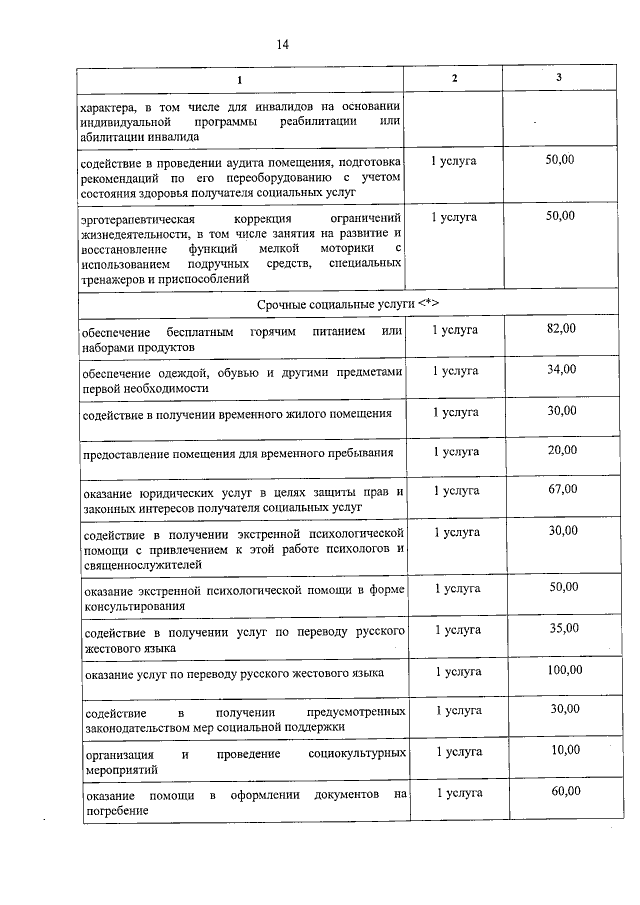 14

| 1 | 2 | 3 |
|---|---|---|
| характера, в том числе для инвалидов на основании индивидуальной программы реабилитации или абилитации инвалида | | |
| содействие в проведении аудита помещения, подготовка рекомендаций по его переоборудованию с учетом состояния здоровья получателя социальных услуг | 1 услуга | 50,00 |
| эрготерапевтическая коррекция ограничений жизнедеятельности, в том числе занятия на развитие и восстановление функций мелкой моторики с использованием подручных средств, специальных тренажеров и приспособлений | 1 услуга | 50,00 |
| Срочные социальные услуги <*> | | |
| обеспечение бесплатным горячим питанием или наборами продуктов | 1 услуга | 82,00 |
| обеспечение одеждой, обувью и другими предметами первой необходимости | 1 услуга | 34,00 |
| содействие в получении временного жилого помещения | 1 услуга | 30,00 |
| предоставление помещения для временного пребывания | 1 услуга | 20,00 |
| оказание юридических услуг в целях защиты прав и законных интересов получателя социальных услуг | 1 услуга | 67,00 |
| содействие в получении экстренной психологической помощи с привлечением к этой работе психологов и священнослужителей | 1 услуга | 30,00 |
| оказание экстренной психологической помощи в форме консультирования | 1 услуга | 50,00 |
| содействие в получении услуг по переводу русского жестового языка | 1 услуга | 35,00 |
| оказание услуг по переводу русского жестового языка | 1 услуга | 100,00 |
| содействие в получении предусмотренных законодательством мер социальной поддержки | 1 услуга | 30,00 |
| организация и проведение социокультурных мероприятий | 1 услуга | 10,00 |
| оказание помощи в оформлении документов на погребение | 1 услуга | 60,00 |